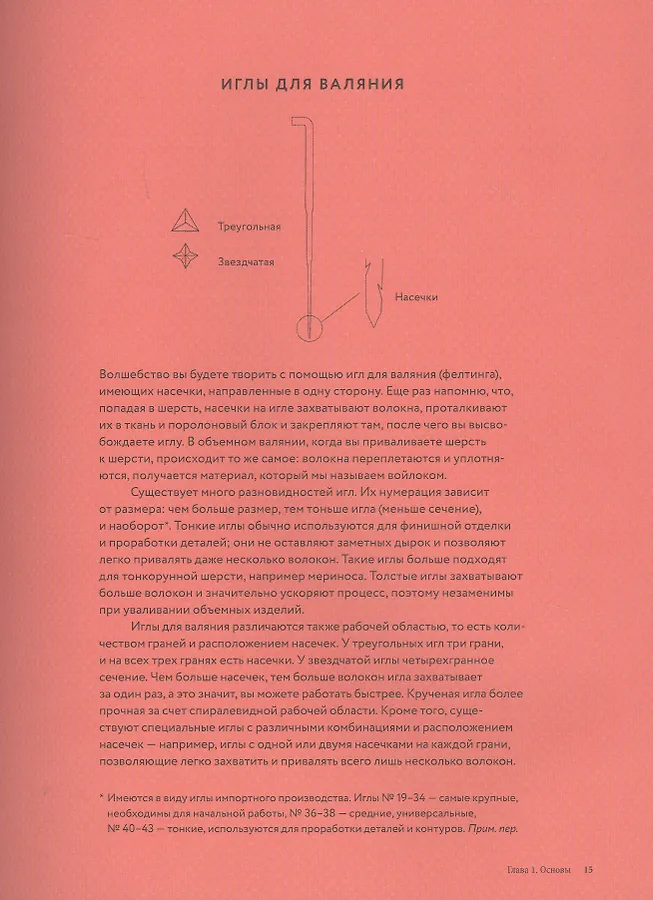 ИГЛЫ ДЛЯ ВАЛЯНИЯ

Треугольная

Звездчатая

Насечки

Волшебство вы будете творить с помощью игл для валяния (фелтинга), имеющих насечки, направленные в одну сторону. Еще раз напомню, что, попадая в шерсть, насечки на игле захватывают волокна, проталкивают их в ткань и поролоновый блок и закрепляют там, после чего вы высвобождаете иглу. В объемном валянии, когда вы приваливаете шерсть к шерсти, происходит то же самое: волокна переплетаются и уплотняются, получается материал, который мы называем войлоком.

Существует много разновидностей игл. Их нумерация зависит от размера: чем больше размер, тем тоньше игла (меньше сечение), и наоборот*. Тонкие иглы обычно используются для финишной отделки и проработки деталей; они не оставляют заметных дырок и позволяют легко привалять даже несколько волокон. Такие иглы больше подходят для тонкорунной шерсти, например мериноса. Толстые иглы захватывают больше волокон и значительно ускоряют процесс, поэтому незаменимы при уваливании объемных изделий.

Иглы для валяния различаются также рабочей областью, то есть количеством граней и расположением насечек. У треугольных игл три грани, и на всех трех гранях есть насечки. У звездчатой иглы четырехгранное сечение. Чем больше насечек, тем больше волокон игла захватывает за один раз, а это значит, вы можете работать быстрее. Крученая игла более прочная за счет спиралевидной рабочей области. Кроме того, существуют специальные иглы с различными комбинациями и расположением насечек — например, иглы с одной или двумя насечками на каждой грани, позволяющие легко захватить и привалять всего лишь несколько волокон.

* Имеются в виду иглы импортного производства. Иглы № 19–34 — самые крупные, необходимы для начальной работы, № 36–38 — средние, универсальные, № 40–43 — тонкие, используются для проработки деталей и контуров. Прим. пер.

Глава 1. Основы 15